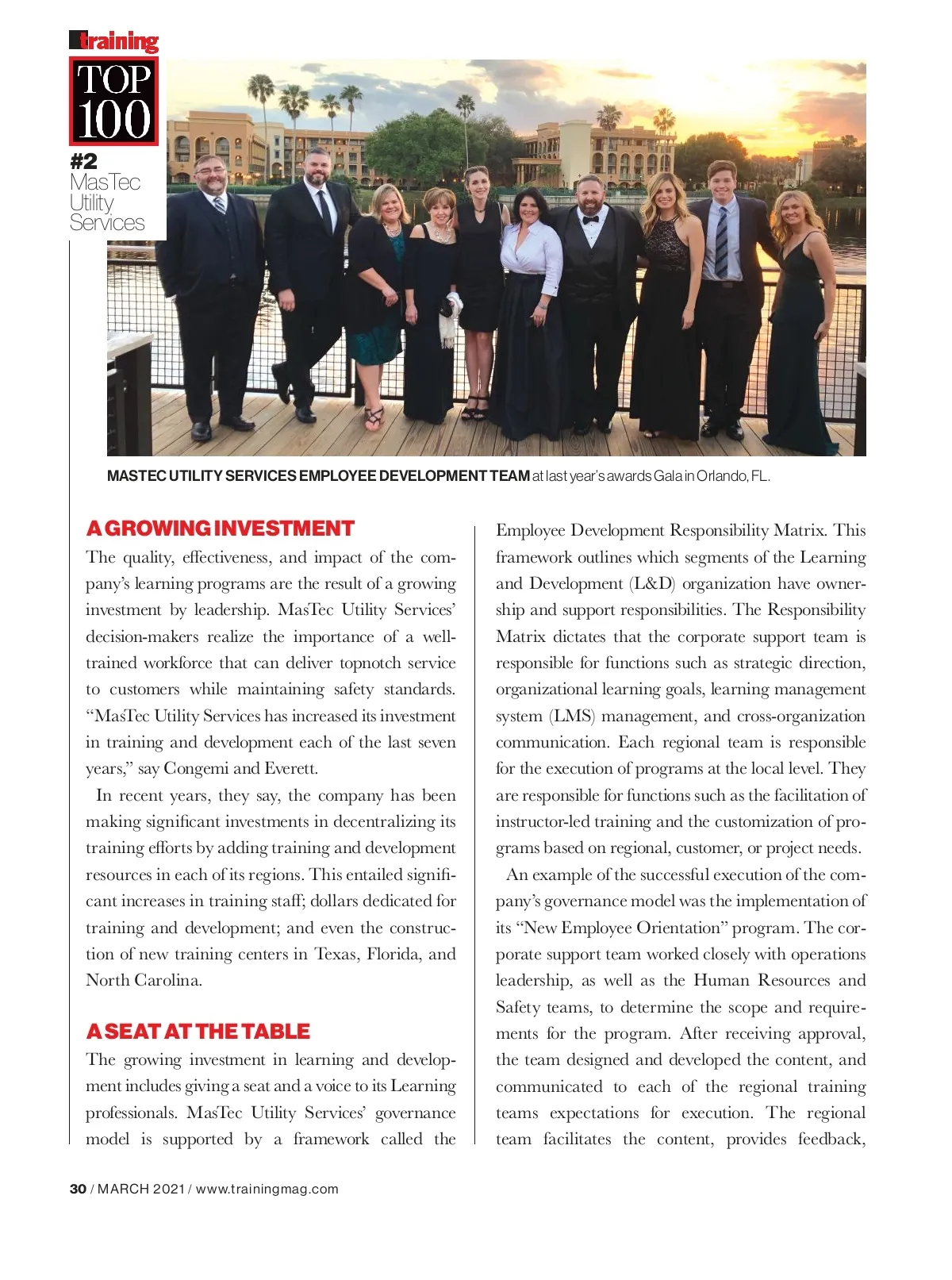 training
TOP 100
#2
MasTec Utility Services

MASTEC UTILITY SERVICES EMPLOYEE DEVELOPMENT TEAM at last year's awards Gala in Orlando, FL.

A GROWING INVESTMENT

The quality, effectiveness, and impact of the company's learning programs are the result of a growing investment by leadership. MasTec Utility Services' decision-makers realize the importance of a well-trained workforce that can deliver topnotch service to customers while maintaining safety standards. "MasTec Utility Services has increased its investment in training and development each of the last seven years," say Congemi and Everett.

In recent years, they say, the company has been making significant investments in decentralizing its training efforts by adding training and development resources in each of its regions. This entailed significant increases in training staff; dollars dedicated for training and development; and even the construction of new training centers in Texas, Florida, and North Carolina.

A SEAT AT THE TABLE

The growing investment in learning and development includes giving a seat and a voice to its Learning professionals. MasTec Utility Services' governance model is supported by a framework called the Employee Development Responsibility Matrix. This framework outlines which segments of the Learning and Development (L&D) organization have ownership and support responsibilities. The Responsibility Matrix dictates that the corporate support team is responsible for functions such as strategic direction, organizational learning goals, learning management system (LMS) management, and cross-organization communication. Each regional team is responsible for the execution of programs at the local level. They are responsible for functions such as the facilitation of instructor-led training and the customization of programs based on regional, customer, or project needs.

An example of the successful execution of the company's governance model was the implementation of its "New Employee Orientation" program. The corporate support team worked closely with operations leadership, as well as the Human Resources and Safety teams, to determine the scope and requirements for the program. After receiving approval, the team designed and developed the content, and communicated to each of the regional training teams expectations for execution. The regional team facilitates the content, provides feedback,

30 / MARCH 2021 / www.trainingmag.com